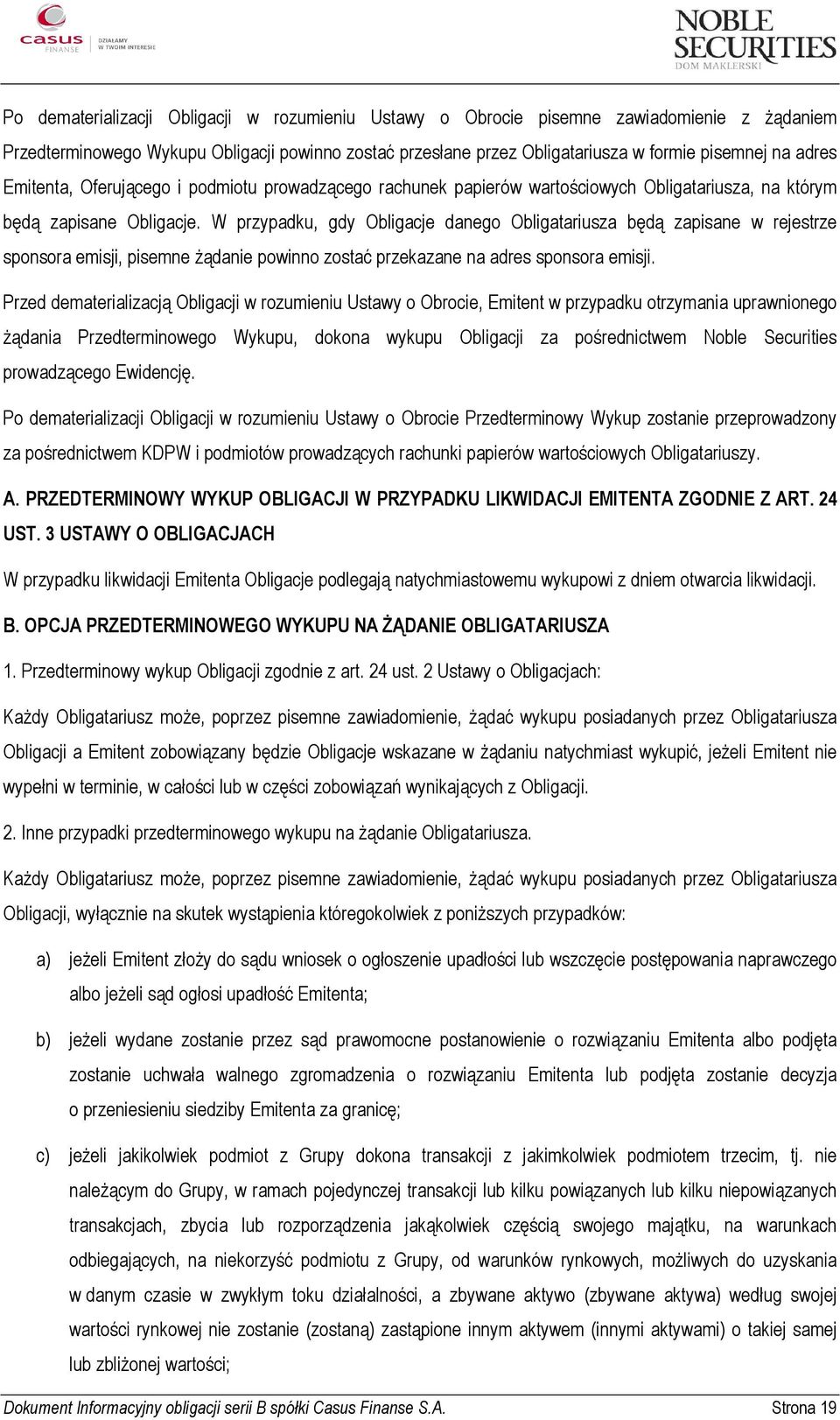 casus FINANSE DZIAŁAMY W TWOIM INTERESIE

NOBLE SECURITIES DOM MAKLERSKI

Po dematerializacji Obligacji w rozumieniu Ustawy o Obrocie pisemne zawiadomienie z żądaniem Przedterminowego Wykupu Obligacji powinno zostać przesłane przez Obligatariusza w formie pisemnej na adres Emitenta, Oferującego i podmiotu prowadzącego rachunek papierów wartościowych Obligatariusza, na którym będą zapisane Obligacje. W przypadku, gdy Obligacje danego Obligatariusza będą zapisane w rejestrze sponsora emisji, pisemne żądanie powinno zostać przekazane na adres sponsora emisji.

Przed dematerializacją Obligacji w rozumieniu Ustawy o Obrocie, Emitent w przypadku otrzymania uprawnionego żądania Przedterminowego Wykupu, dokona wykupu Obligacji za pośrednictwem Noble Securities prowadzącego Ewidencję.

Po dematerializacji Obligacji w rozumieniu Ustawy o Obrocie Przedterminowy Wykup zostanie przeprowadzony za pośrednictwem KDPW i podmiotów prowadzących rachunki papierów wartościowych Obligatariuszy.

A. PRZEDTERMINOWY WYKUP OBLIGACJI W PRZYPADKU LIKWIDACJI EMITENTA ZGODNIE Z ART. 24 UST. 3 USTAWY O OBLIGACJACH

W przypadku likwidacji Emitenta Obligacje podlegają natychmiastowemu wykupowi z dniem otwarcia likwidacji.

B. OPCJA PRZEDTERMINOWEGO WYKUPU NA ŻĄDANIE OBLIGATARIUSZA

1. Przedterminowy wykup Obligacji zgodnie z art. 24 ust. 2 Ustawy o Obligacjach:

Każdy Obligatariusz może, poprzez pisemne zawiadomienie, żądać wykupu posiadanych przez Obligatariusza Obligacji a Emitent zobowiązany będzie Obligacje wskazane w żądaniu natychmiast wykupić, jeżeli Emitent nie wypełni w terminie, w całości lub w części zobowiązań wynikających z Obligacji.

2. Inne przypadki przedterminowego wykupu na żądanie Obligatariusza.

Każdy Obligatariusz może, poprzez pisemne zawiadomienie, żądać wykupu posiadanych przez Obligatariusza Obligacji, wyłącznie na skutek wystąpienia któregokolwiek z poniższych przypadków:

a) jeżeli Emitent złoży do sądu wniosek o ogłoszenie upadłości lub wszczęcie postępowania naprawczego albo jeżeli sąd ogłosi upadłość Emitenta;

b) jeżeli wydane zostanie przez sąd prawomocne postanowienie o rozwiązaniu Emitenta albo podjęta zostanie uchwała walnego zgromadzenia o rozwiązaniu Emitenta lub podjęta zostanie decyzja o przeniesieniu siedziby Emitenta za granicę;

c) jeżeli jakikolwiek podmiot z Grupy dokona transakcji z jakimkolwiek podmiotem trzecim, tj. nie należącym do Grupy, w ramach pojedynczej transakcji lub kilku powiązanych lub kilku niepowiązanych transakcjach, zbycia lub rozporządzenia jakąkolwiek częścią swojego majątku, na warunkach odbiegających, na niekorzyść podmiotu z Grupy, od warunków rynkowych, możliwych do uzyskania w danym czasie w zwykłym toku działalności, a zbywane aktywo (zbywane aktywa) według swojej wartości rynkowej nie zostanie (zostaną) zastąpione innym aktywem (innymi aktywami) o takiej samej lub zbliżonej wartości;

Dokument Informacyjny obligacji serii B spółki Casus Finanse S.A. Strona 19